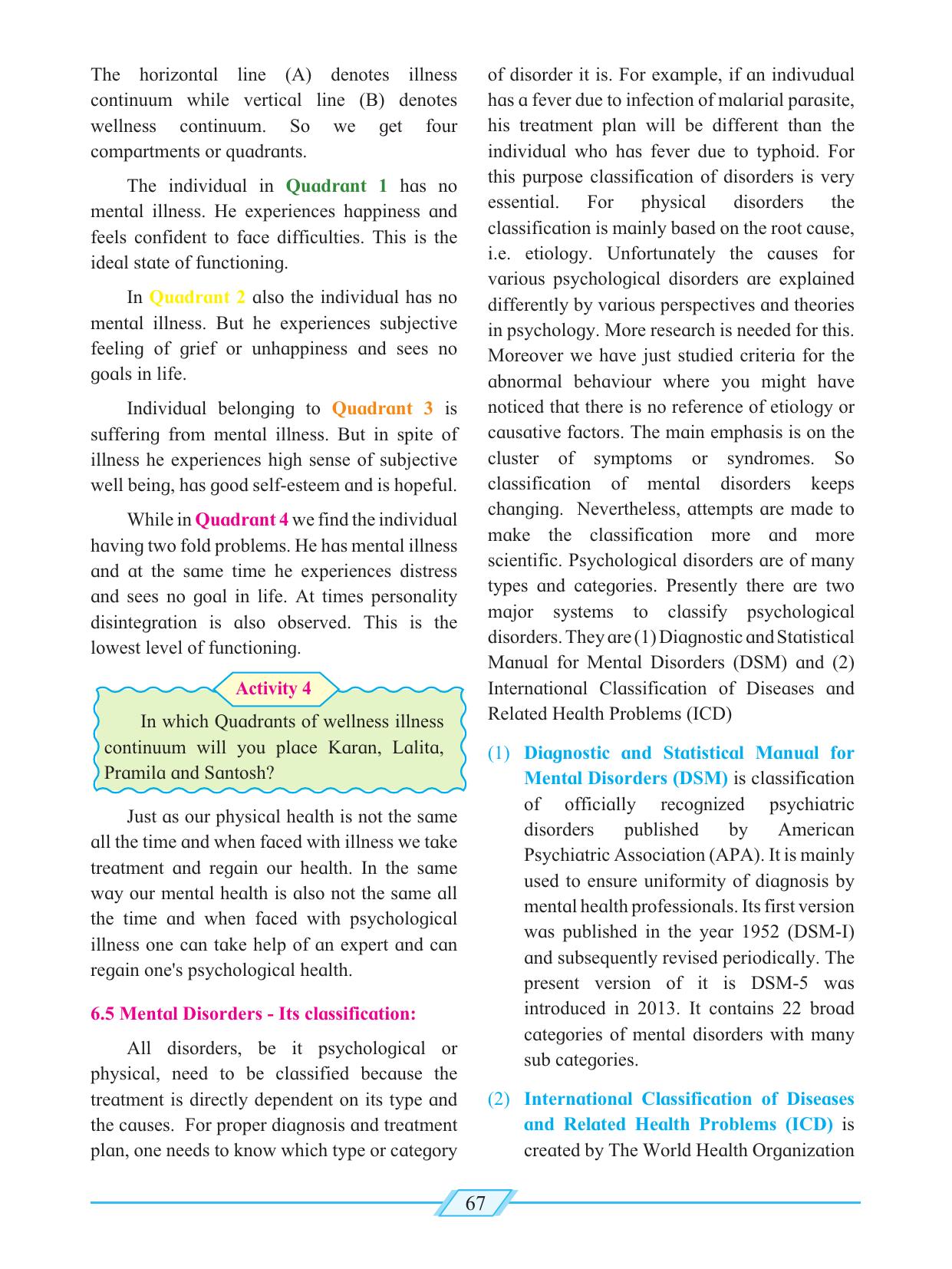 The horizontal line (A) denotes illness continuum while vertical line (B) denotes wellness continuum. So we get four compartments or quadrants.

The individual in Quadrant 1 has no mental illness. He experiences happiness and feels confident to face difficulties. This is the ideal state of functioning.

In Quadrant 2 also the individual has no mental illness. But he experiences subjective feeling of grief or unhappiness and sees no goals in life.

Individual belonging to Quadrant 3 is suffering from mental illness. But in spite of illness he experiences high sense of subjective well being, has good self-esteem and is hopeful.

While in Quadrant 4 we find the individual having two fold problems. He has mental illness and at the same time he experiences distress and sees no goal in life. At times personality disintegration is also observed. This is the lowest level of functioning.

Activity 4

In which Quadrants of wellness illness continuum will you place Karan, Lalita, Pramila and Santosh?

Just as our physical health is not the same all the time and when faced with illness we take treatment and regain our health. In the same way our mental health is also not the same all the time and when faced with psychological illness one can take help of an expert and can regain one's psychological health.

6.5 Mental Disorders - Its classification:

All disorders, be it psychological or physical, need to be classified because the treatment is directly dependent on its type and the causes. For proper diagnosis and treatment plan, one needs to know which type or category of disorder it is. For example, if an indivudual has a fever due to infection of malarial parasite, his treatment plan will be different than the individual who has fever due to typhoid. For this purpose classification of disorders is very essential. For physical disorders the classification is mainly based on the root cause, i.e. etiology. Unfortunately the causes for various psychological disorders are explained differently by various perspectives and theories in psychology. More research is needed for this. Moreover we have just studied criteria for the abnormal behaviour where you might have noticed that there is no reference of etiology or causative factors. The main emphasis is on the cluster of symptoms or syndromes. So classification of mental disorders keeps changing. Nevertheless, attempts are made to make the classification more and more scientific. Psychological disorders are of many types and categories. Presently there are two major systems to classify psychological disorders. They are (1) Diagnostic and Statistical Manual for Mental Disorders (DSM) and (2) International Classification of Diseases and Related Health Problems (ICD)

(1) Diagnostic and Statistical Manual for Mental Disorders (DSM) is classification of officially recognized psychiatric disorders published by American Psychiatric Association (APA). It is mainly used to ensure uniformity of diagnosis by mental health professionals. Its first version was published in the year 1952 (DSM-I) and subsequently revised periodically. The present version of it is DSM-5 was introduced in 2013. It contains 22 broad categories of mental disorders with many sub categories.

(2) International Classification of Diseases and Related Health Problems (ICD) is created by The World Health Organization

67